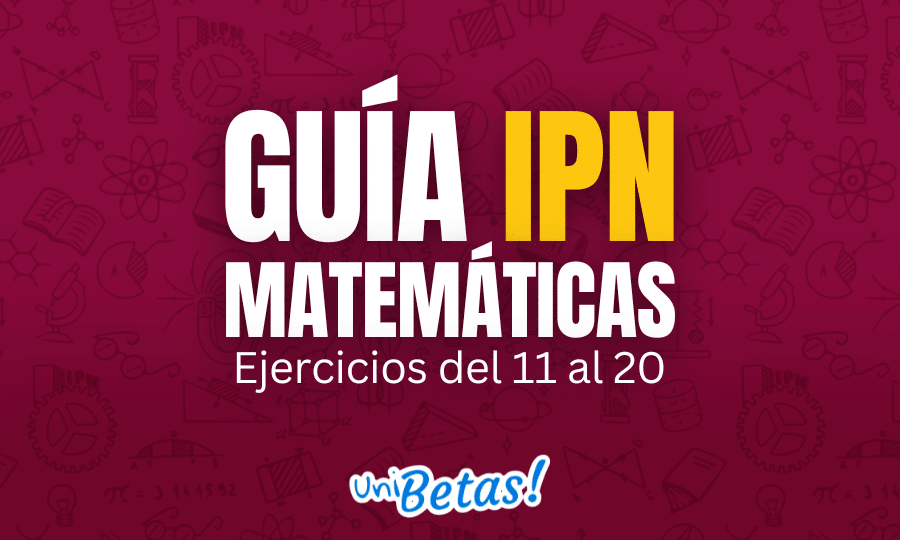 GUÍA IPN
MATEMÁTICAS
Ejercicios del 11 al 20

UniBetas!